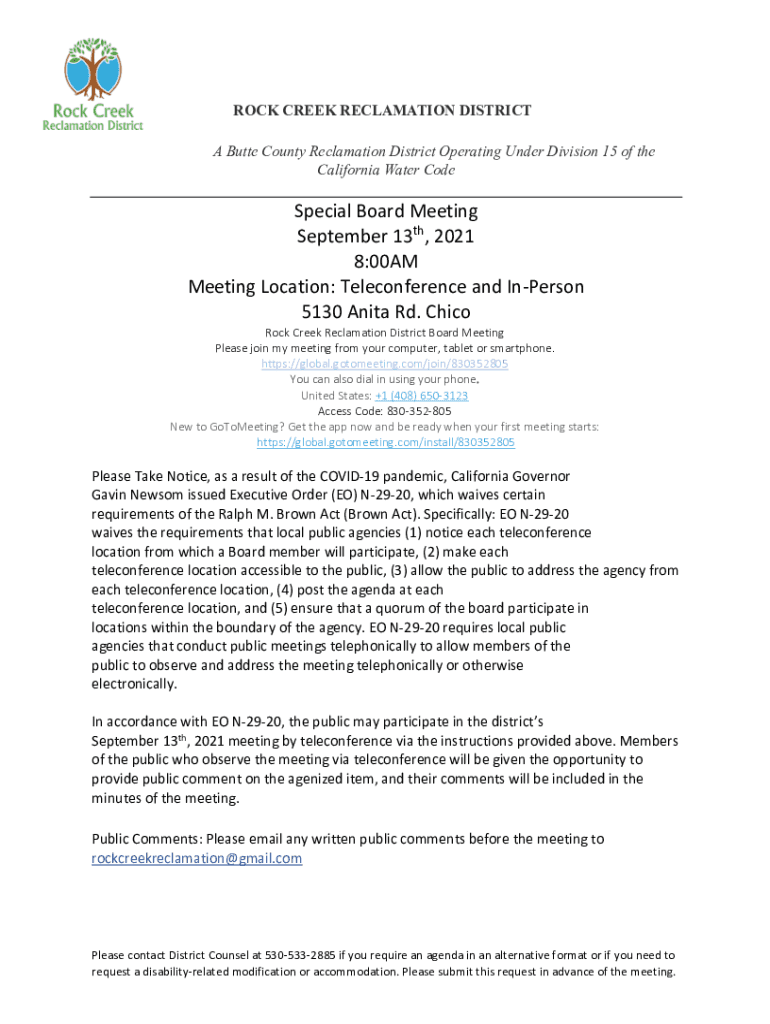 Rock Creek
Reclamation District

ROCK CREEK RECLAMATION DISTRICT

A Butte County Reclamation District Operating Under Division 15 of the California Water Code

Special Board Meeting
September 13$^{th}$, 2021
8:00AM
Meeting Location: Teleconference and In-Person
5130 Anita Rd. Chico

Rock Creek Reclamation District Board Meeting
Please join my meeting from your computer, tablet or smartphone.
https://global.gotomeeting.com/join/830352805
You can also dial in using your phone.
United States: +1 (408) 650-3123
Access Code: 830-352-805
New to GoToMeeting? Get the app now and be ready when your first meeting starts:
https://global.gotomeeting.com/install/830352805

Please Take Notice, as a result of the COVID-19 pandemic, California Governor Gavin Newsom issued Executive Order (EO) N-29-20, which waives certain requirements of the Ralph M. Brown Act (Brown Act). Specifically: EO N-29-20 waives the requirements that local public agencies (1) notice each teleconference location from which a Board member will participate, (2) make each teleconference location accessible to the public, (3) allow the public to address the agency from each teleconference location, (4) post the agenda at each teleconference location, and (5) ensure that a quorum of the board participate in locations within the boundary of the agency. EO N-29-20 requires local public agencies that conduct public meetings telephonically to allow members of the public to observe and address the meeting telephonically or otherwise electronically.

In accordance with EO N-29-20, the public may participate in the district's September 13$^{th}$, 2021 meeting by teleconference via the instructions provided above. Members of the public who observe the meeting via teleconference will be given the opportunity to provide public comment on the agenized item, and their comments will be included in the minutes of the meeting.

Public Comments: Please email any written public comments before the meeting to rockcreekreclamation@gmail.com

Please contact District Counsel at 530-533-2885 if you require an agenda in an alternative format or if you need to request a disability-related modification or accommodation. Please submit this request in advance of the meeting.